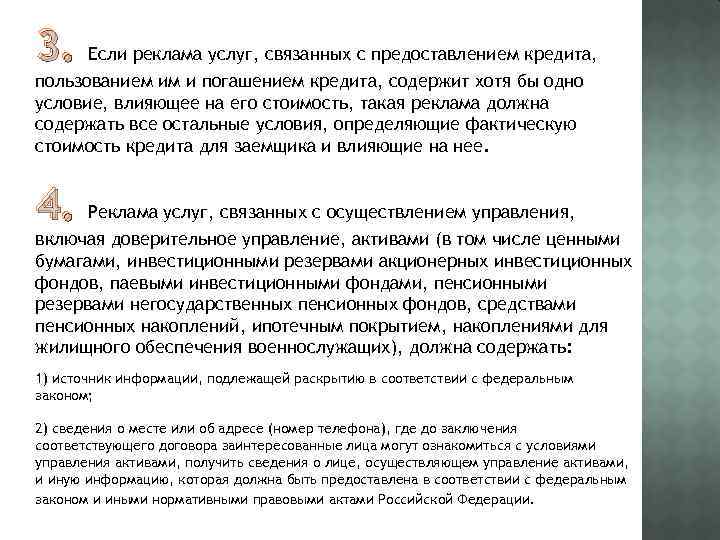 3. Если реклама услуг, связанных с предоставлением кредита, пользованием им и погашением кредита, содержит хотя бы одно условие, влияющее на его стоимость, такая реклама должна содержать все остальные условия, определяющие фактическую стоимость кредита для заемщика и влияющие на нее.

4. Реклама услуг, связанных с осуществлением управления, включая доверительное управление, активами (в том числе ценными бумагами, инвестиционными резервами акционерных инвестиционных фондов, паевыми инвестиционными фондами, пенсионными резервами негосударственных пенсионных фондов, средствами пенсионных накоплений, ипотечным покрытием, накоплениями для жилищного обеспечения военнослужащих), должна содержать:

1) источник информации, подлежащей раскрытию в соответствии с федеральным законом;

2) сведения о месте или об адресе (номер телефона), где до заключения соответствующего договора заинтересованные лица могут ознакомиться с условиями управления активами, получить сведения о лице, осуществляющем управление активами, и иную информацию, которая должна быть предоставлена в соответствии с федеральным законом и иными нормативными правовыми актами Российской Федерации.